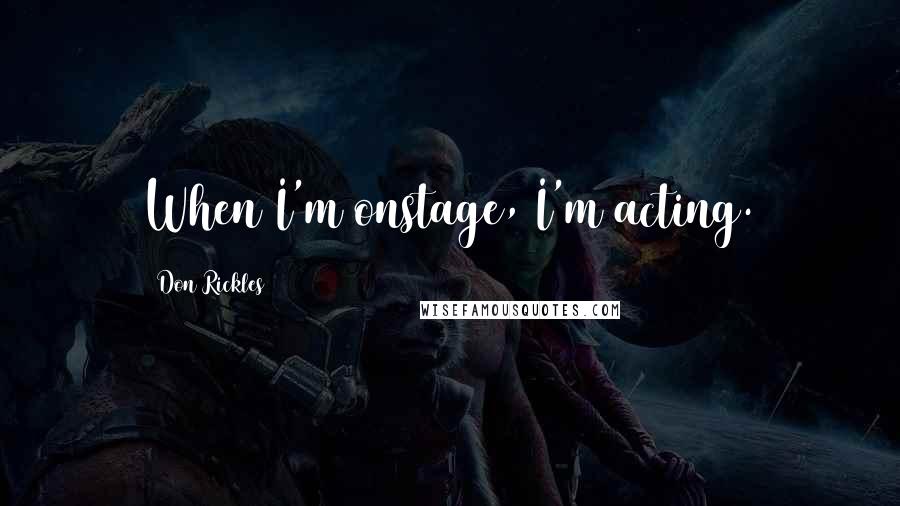 When I'm onstage, I'm acting.

Don Rickles

WISEFAMOUSQUOTES.COM